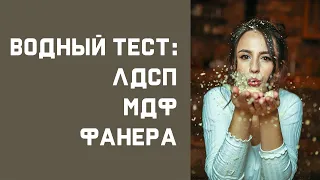 ВОДНЫЙ ТЕСТ:
ЛДСП
МДФ
ФАНЕРА